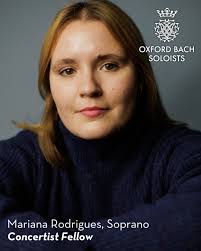 OXFORD BACH SOLOISTS

Mariana Rodrigues, Soprano
Concertist Fellow